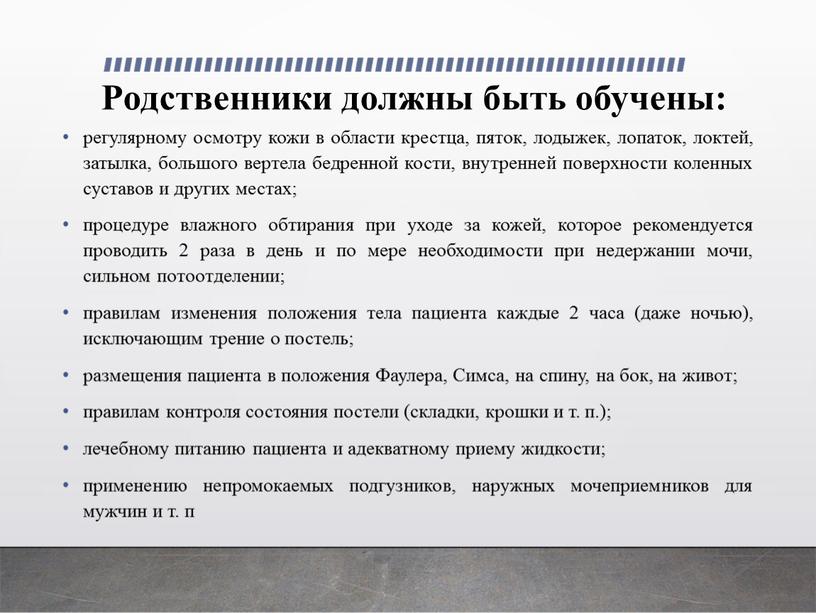 Родственники должны быть обучены:

• регулярному осмотру кожи в области крестца, пяток, лодыжек, лопаток, локтей, затылка, большого вертела бедренной кости, внутренней поверхности коленных суставов и других местах;

• процедуре влажного обтирания при уходе за кожей, которое рекомендуется проводить 2 раза в день и по мере необходимости при недержании мочи, сильном потоотделении;

• правилам изменения положения тела пациента каждые 2 часа (даже ночью), исключающим трение о постель;

• размещения пациента в положения Фаулера, Симса, на спину, на бок, на живот;

• правилам контроля состояния постели (складки, крошки и т. п.);

• лечебному питанию пациента и адекватному приему жидкости;

• применению непромокаемых подгузников, наружных мочеприемников для мужчин и т. п